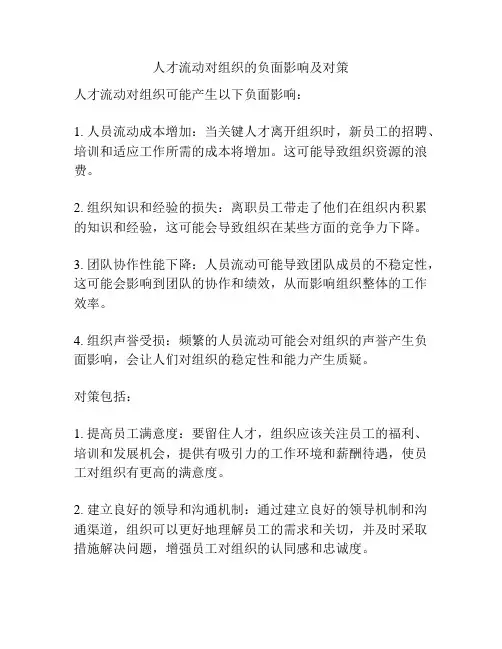 人才流动对组织的负面影响及对策

人才流动对组织可能产生以下负面影响：

1. 人员流动成本增加：当关键人才离开组织时，新员工的招聘、培训和适应工作所需的成本将增加。这可能导致组织资源的浪费。

2. 组织知识和经验的损失：离职员工带走了他们在组织内积累的知识和经验，这可能会导致组织在某些方面的竞争力下降。

3. 团队协作性能下降：人员流动可能导致团队成员的不稳定性，这可能会影响到团队的协作和绩效，从而影响组织整体的工作效率。

4. 组织声誉受损：频繁的人员流动可能会对组织的声誉产生负面影响，会让人们对组织的稳定性和能力产生质疑。

对策包括：

1. 提高员工满意度：要留住人才，组织应该关注员工的福利、培训和发展机会，提供有吸引力的工作环境和薪酬待遇，使员工对组织有更高的满意度。

2. 建立良好的领导和沟通机制：通过建立良好的领导机制和沟通渠道，组织可以更好地理解员工的需求和关切，并及时采取措施解决问题，增强员工对组织的认同感和忠诚度。